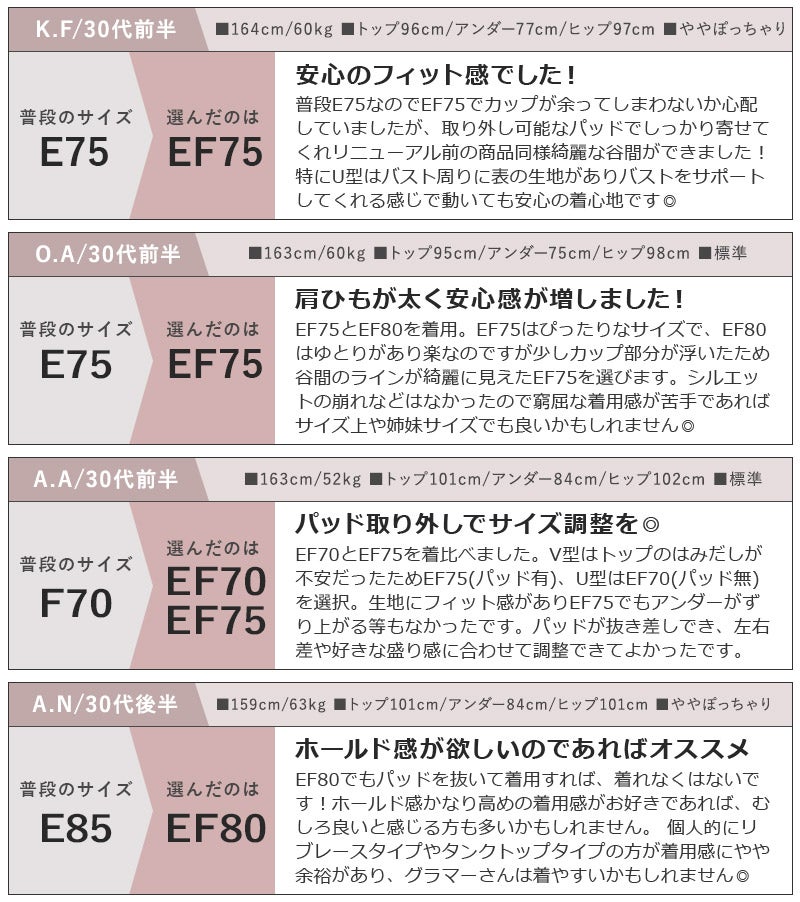 K.F/30代前半

■164cm/60kg ■トップ96cm/アンダー77cm/ヒップ97cm ■ややぽっちゃり

普段のサイズ
E75

選んだのは
EF75

安心のフィット感でした！

普段E75なのでEF75でカップが余ってしまわないか心配していましたが、取り外し可能なパッドでしっかり寄せてくれリニューアル前の商品同様綺麗な谷間ができました！特にU型はバスト周りに表の生地がありバストをサポートしてくれる感じで動いても安心の着心地です◎

O.A/30代前半

■163cm/60kg ■トップ95cm/アンダー75cm/ヒップ98cm ■標準

普段のサイズ
E75

選んだのは
EF75

肩ひもが太く安心感が増しました！

EF75とEF80を着用。EF75はぴったりなサイズで、EF80はゆとりがあり楽なのですが少しカップ部分が浮いたため谷間のラインが綺麗に見えたEF75を選びます。シルエットの崩れなどはなかったので窮屈な着用感が苦手であればサイズ上や姉妹サイズでも良いかもしれません◎

A.A/30代前半

■163cm/52kg ■トップ101cm/アンダー84cm/ヒップ102cm ■標準

普段のサイズ
F70

選んだのは
EF70
EF75

パッド取り外しでサイズ調整を◎

EF70とEF75を着比べました。V型はトップのはみだしが不安だったためEF75(パッド有)、U型はEF70(パッド無)を選択。生地にフィット感がありEF75でもアンダーがずり上がる等もなかったです。パッドが抜き差しでき、左右差や好きな盛り感に合わせて調整できてよかったです。

A.N/30代後半

■159cm/63kg ■トップ101cm/アンダー84cm/ヒップ101cm ■ややぽっちゃり

普段のサイズ
E85

選んだのは
EF80

ホールド感が欲しいのであればオススメ

EF80でもパッドを抜いて着用すれば、着れなくはないです！ホールド感かなり高めの着用感がお好きであれば、むしろ良いと感じる方も多いかもしれません。 個人的にリブレースタイプやタンクトップタイプの方が着用感にやや余裕があり、グラマーさんは着やすいかもしれません◎